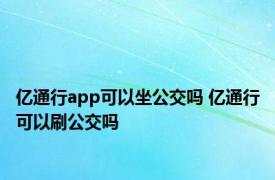 亿通行app可以坐公交吗 亿通行可以刷公交吗